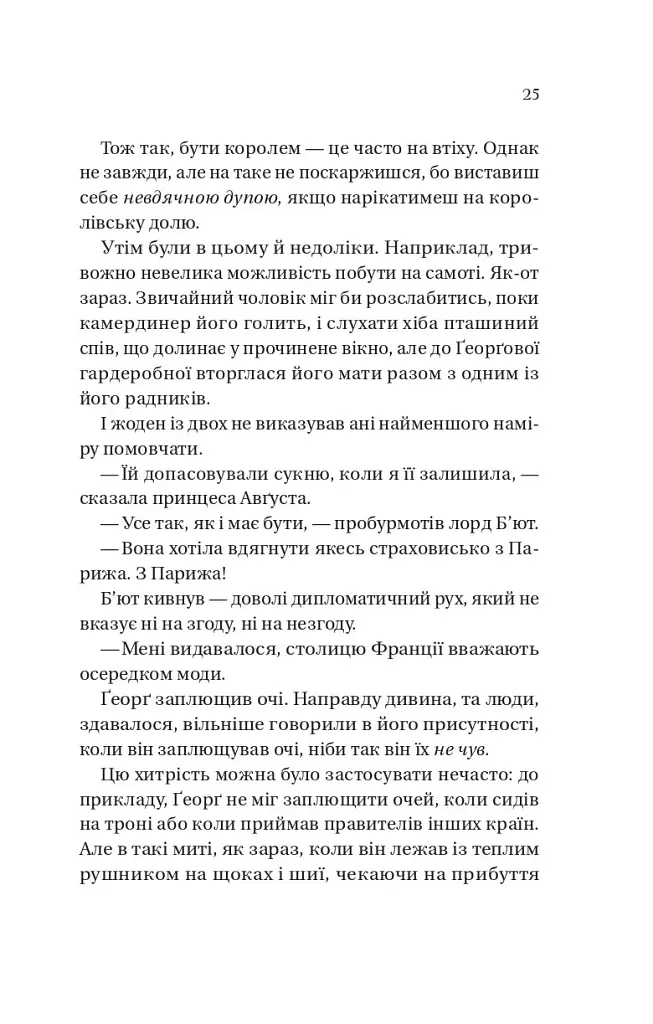 25

Тож так, бути королем — це часто на втіху. Однак не завжди, але на таке не поскаржишся, бо виставиш себе невдячною дупою, якщо нарікатимеш на королівську долю.

Утім були в цьому й недоліки. Наприклад, тривожно невелика можливість побути на самоті. Як-от зараз. Звичайний чоловік міг би розслабитись, поки камердинер його голить, і слухати хіба пташиний спів, що долинає у прочинене вікно, але до Ґеорґової гардеробної вторглася його мати разом з одним із його радників.

І жоден із двох не виказував ані найменшого наміру помовчати.

— Їй допасовували сукню, коли я її залишила, — сказала принцеса Авґуста.

— Усе так, як і має бути, — пробурмотів лорд Б'ют.

— Вона хотіла вдягнути якесь страховисько з Парижа. З Парижа!

Б'ют кивнув — доволі дипломатичний рух, який не вказує ні на згоду, ні на незгоду.

— Мені видавалося, столицю Франції вважають осередком моди.

Ґеорґ заплющив очі. Направду дивина, та люди, здавалося, вільніше говорили в його присутності, коли він заплющував очі, ніби так він їх не чув.

Цю хитрість можна було застосувати нечасто: до прикладу, Ґеорґ не міг заплющити очей, коли сидів на троні або коли приймав правителів інших країн. Але в такі миті, як зараз, коли він лежав із теплим рушником на щоках і шиї, чекаючи на прибуття